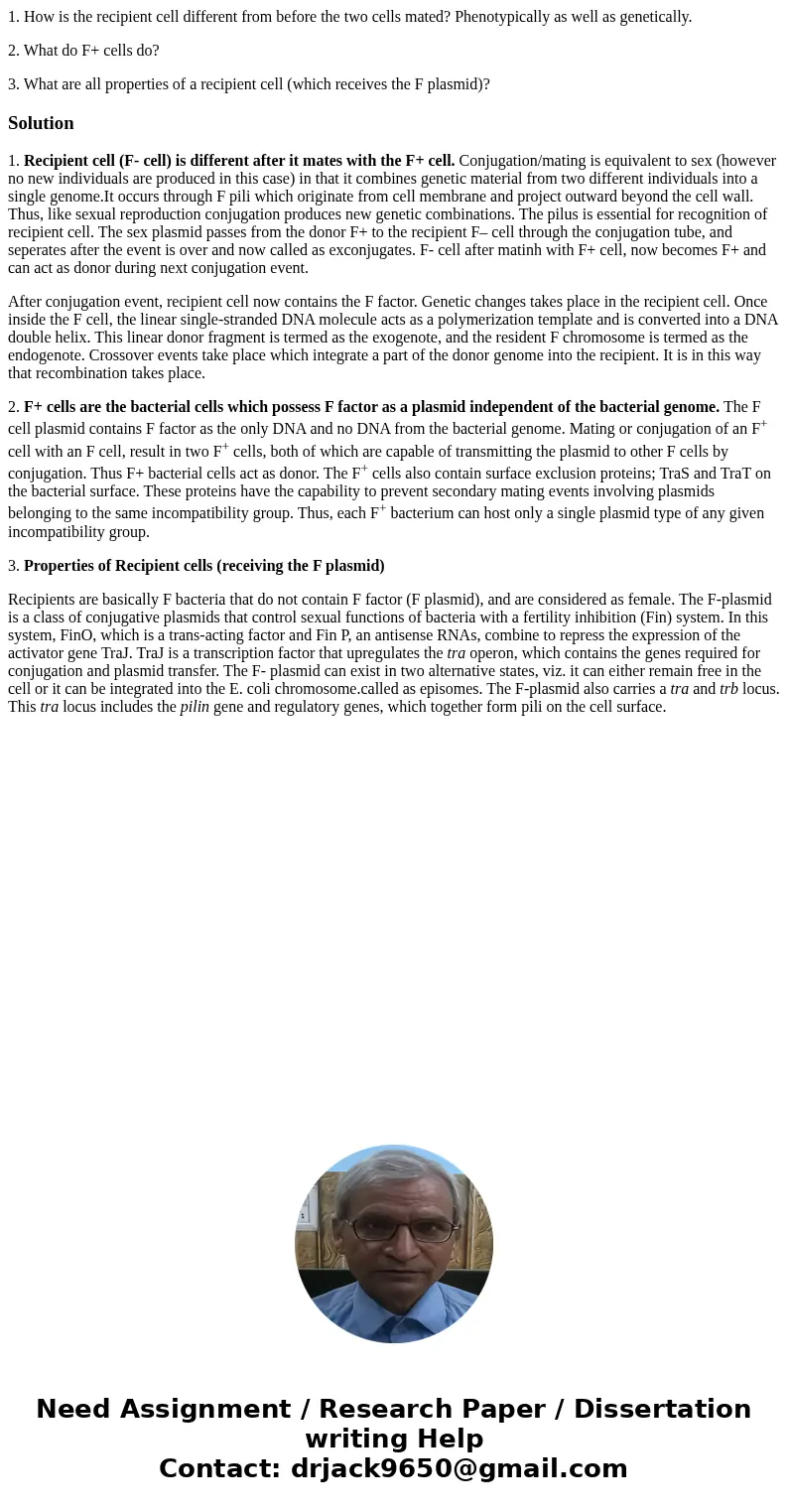 1. How is the recipient cell different from before the two cells mated? Phenotypically as well as genetically.

2. What do F+ cells do?

3. What are all properties of a recipient cell (which receives the F plasmid)?

Solution

1. Recipient cell (F- cell) is different after it mates with the F+ cell. Conjugation/mating is equivalent to sex (however no new individuals are produced in this case) in that it combines genetic material from two different individuals into a single genome.It occurs through F pili which originate from cell membrane and project outward beyond the cell wall. Thus, like sexual reproduction conjugation produces new genetic combinations. The pilus is essential for recognition of recipient cell. The sex plasmid passes from the donor F+ to the recipient F– cell through the conjugation tube, and seperates after the event is over and now called as exconjugates. F- cell after matinh with F+ cell, now becomes F+ and can act as donor during next conjugation event.

After conjugation event, recipient cell now contains the F factor. Genetic changes takes place in the recipient cell. Once inside the F cell, the linear single-stranded DNA molecule acts as a polymerization template and is converted into a DNA double helix. This linear donor fragment is termed as the exogenote, and the resident F chromosome is termed as the endogenote. Crossover events take place which integrate a part of the donor genome into the recipient. It is in this way that recombination takes place.

2. F+ cells are the bacterial cells which possess F factor as a plasmid independent of the bacterial genome. The F cell plasmid contains F factor as the only DNA and no DNA from the bacterial genome. Mating or conjugation of an $F^+$ cell with an F cell, result in two $F^+$ cells, both of which are capable of transmitting the plasmid to other F cells by conjugation. Thus F+ bacterial cells act as donor. The $F^+$ cells also contain surface exclusion proteins; TraS and TraT on the bacterial surface. These proteins have the capability to prevent secondary mating events involving plasmids belonging to the same incompatibility group. Thus, each $F^+$ bacterium can host only a single plasmid type of any given incompatibility group.

3. Properties of Recipient cells (receiving the F plasmid)

Recipients are basically F bacteria that do not contain F factor (F plasmid), and are considered as female. The F-plasmid is a class of conjugative plasmids that control sexual functions of bacteria with a fertility inhibition (Fin) system. In this system, FinO, which is a trans-acting factor and Fin P, an antisense RNAs, combine to repress the expression of the activator gene TraJ. TraJ is a transcription factor that upregulates the tra operon, which contains the genes required for conjugation and plasmid transfer. The F- plasmid can exist in two alternative states, viz. it can either remain free in the cell or it can be integrated into the E. coli chromosome.called as episomes. The F-plasmid also carries a tra and trb locus. This tra locus includes the pilin gene and regulatory genes, which together form pili on the cell surface.

Need Assignment / Research Paper / Dissertation writing Help
Contact: drjack9650@gmail.com